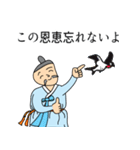 この恩恵忘れないよ